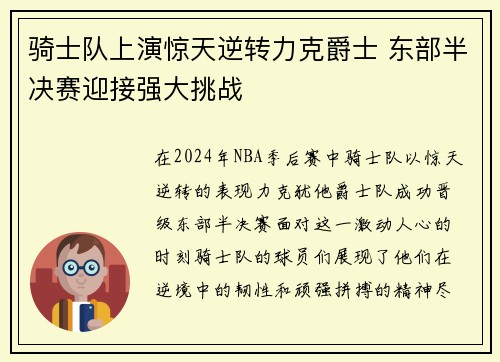 骑士队上演惊天逆转力克爵士 东部半决赛迎接强大挑战

在2024年NBA季后赛中骑士队以惊天逆转的表现力克犹他爵士队成功晋级东部半决赛面对这一激动人心的时刻骑士队的球员们展现了他们在逆境中的韧性和顽强拼搏的精神尽